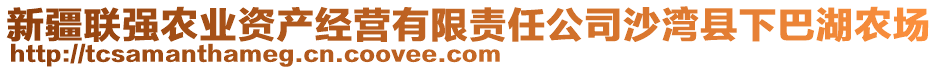 新疆联强农业资产经营有限责任公司沙湾县下巴湖农场
http://tcsamanthameg.cn.coovee.com